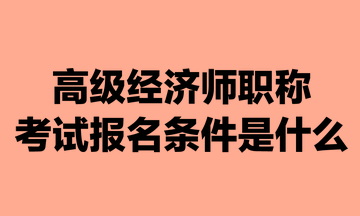 高级经济师职称
考试报名条件是什么